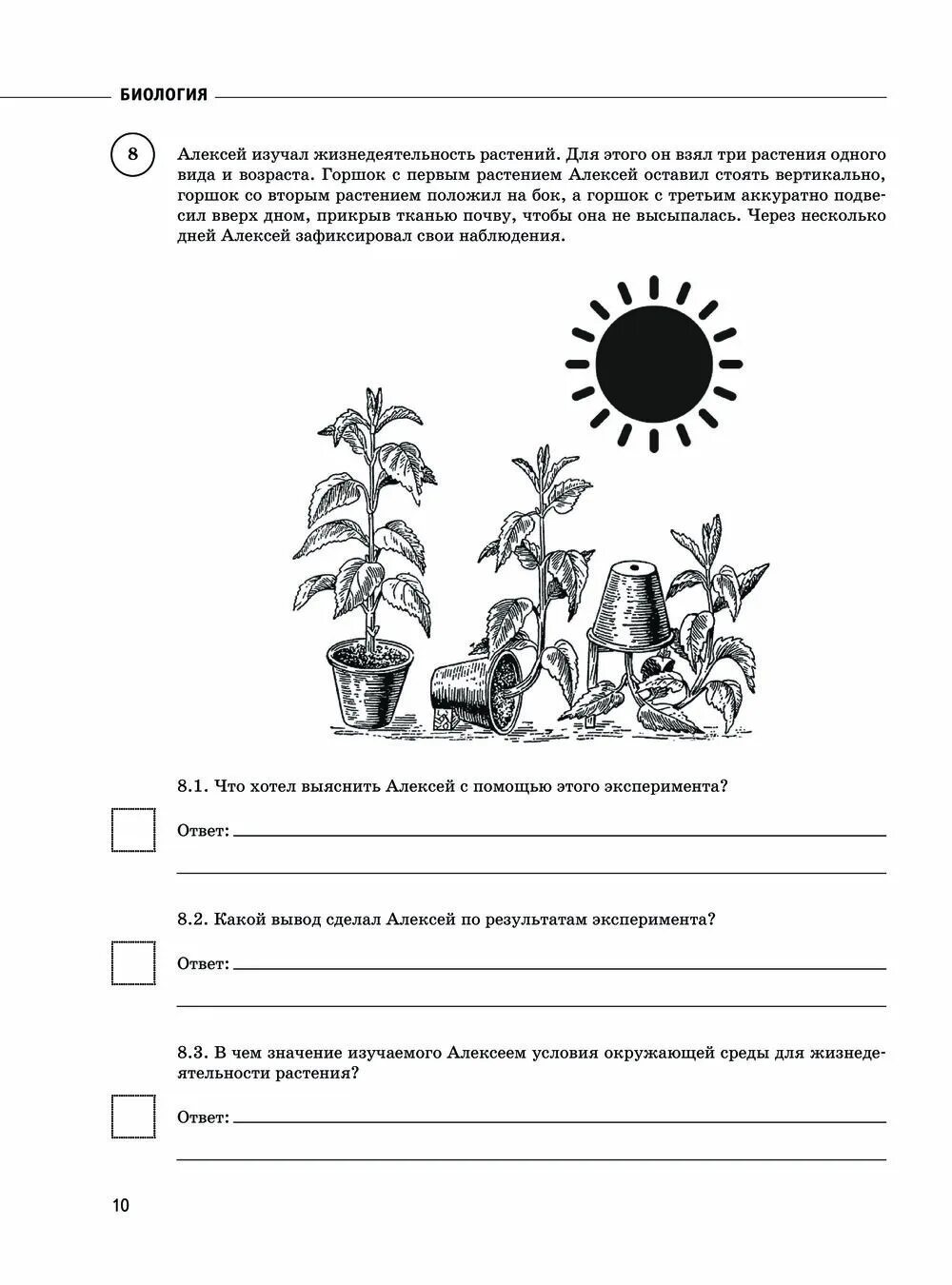 БИОЛОГИЯ

8

Алексей изучал жизнедеятельность растений. Для этого он взял три растения одного вида и возраста. Горшок с первым растением Алексей оставил стоять вертикально, горшок со вторым растением положил на бок, а горшок с третьим аккуратно подвесил вверх дном, прикрыв тканью почву, чтобы она не высыпалась. Через несколько дней Алексей зафиксировал свои наблюдения.

8.1. Что хотел выяснить Алексей с помощью этого эксперимента?

Ответ:

8.2. Какой вывод сделал Алексей по результатам эксперимента?

Ответ:

8.3. В чем значение изучаемого Алексеем условия окружающей среды для жизнедеятельности растения?

Ответ:

10